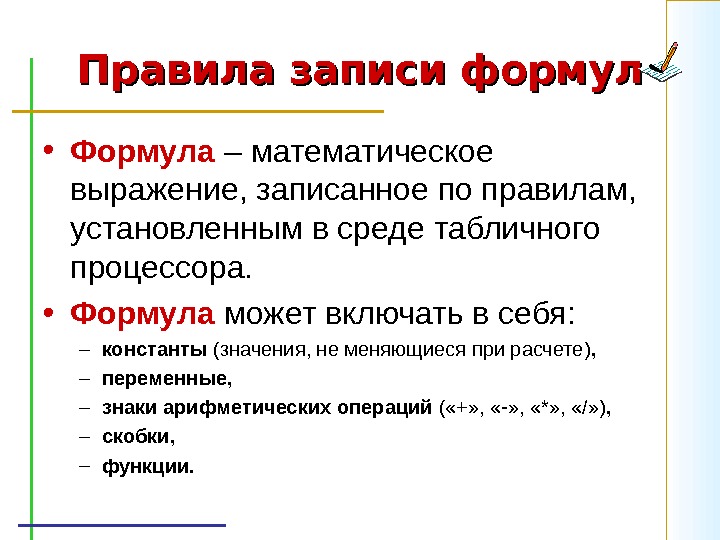 Правила записи формул

• Формула – математическое выражение, записанное по правилам, установленным в среде табличного процессора.

• Формула может включать в себя:

– константы (значения, не меняющиеся при расчете),

– переменные,

– знаки арифметических операций («+», «-», «*», «/»),

– скобки,

– функции.